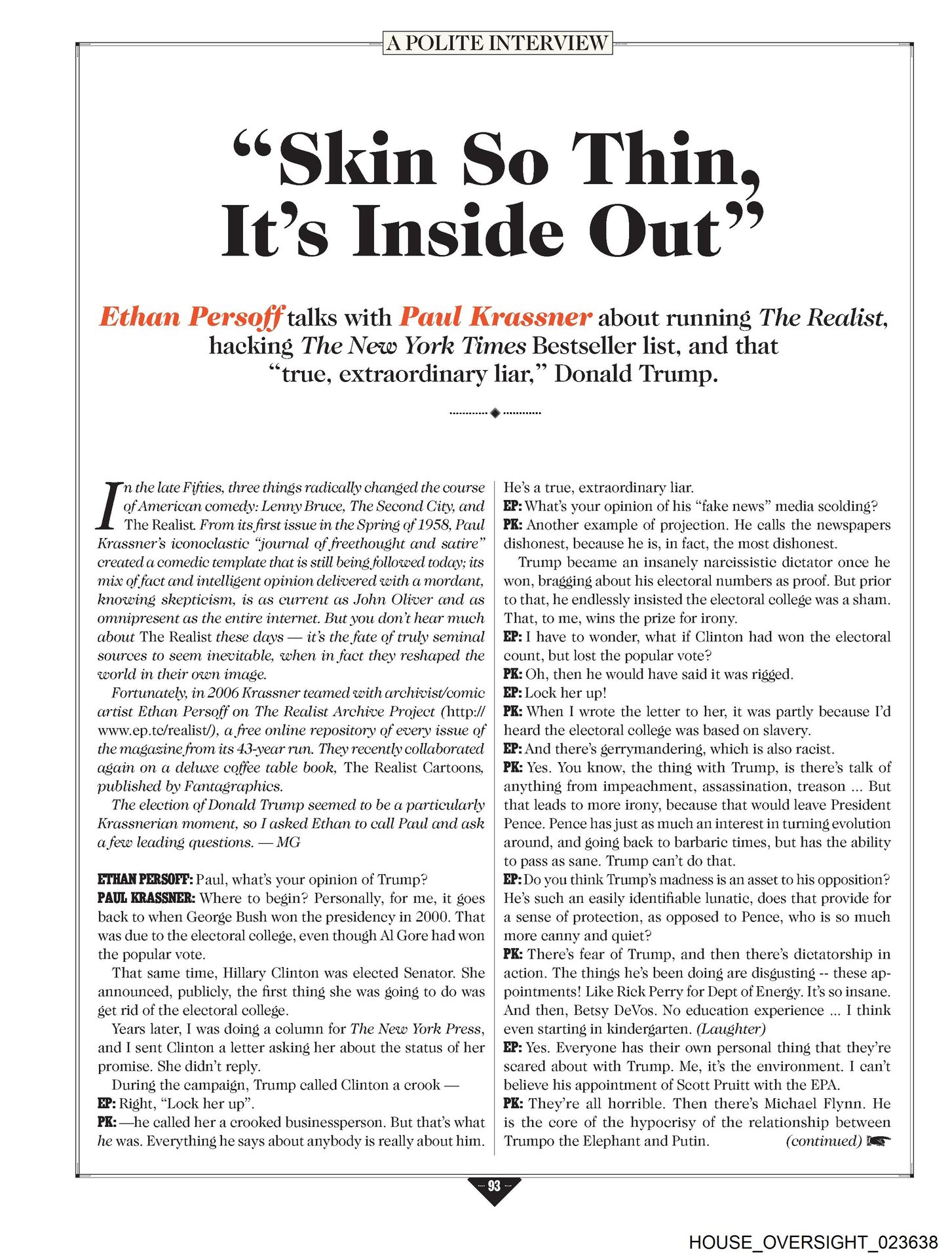 A POLITE INTERVIEW

"Skin So Thin, It's Inside Out"

Ethan Persoff talks with Paul Krassner about running The Realist, hacking The New York Times Bestseller list, and that "true, extraordinary liar," Donald Trump.

In the late Fifties, three things radically changed the course of American comedy: Lenny Bruce, The Second City, and The Realist. From its first issue in the Spring of 1958, Paul Krassner's iconoclastic "journal of freethought and satire" created a comedic template that is still being followed today; its mix of fact and intelligent opinion delivered with a mordant, knowing skepticism, is as current as John Oliver and as omnipresent as the entire internet. But you don't hear much about The Realist these days — it's the fate of truly seminal sources to seem inevitable, when in fact they reshaped the world in their own image.

Fortunately, in 2006 Krassner teamed with archivist/comic artist Ethan Persoff on The Realist Archive Project (http://www.ep.tc/realist/), a free online repository of every issue of the magazine from its 43-year run. They recently collaborated again on a deluxe coffee table book, The Realist Cartoons, published by Fantagraphics.

The election of Donald Trump seemed to be a particularly Krassnerian moment, so I asked Ethan to call Paul and ask a few leading questions. — MG

ETHAN PERSOFF: Paul, what's your opinion of Trump?
PAUL KRASSNER: Where to begin? Personally, for me, it goes back to when George Bush won the presidency in 2000. That was due to the electoral college, even though Al Gore had won the popular vote.

That same time, Hillary Clinton was elected Senator. She announced, publicly, the first thing she was going to do was get rid of the electoral college.

Years later, I was doing a column for The New York Press, and I sent Clinton a letter asking her about the status of her promise. She didn't reply.

During the campaign, Trump called Clinton a crook —
EP: Right, "Lock her up".
PK: —he called her a crooked businessperson. But that's what he was. Everything he says about anybody is really about him. He's a true, extraordinary liar.
EP: What's your opinion of his "fake news" media scolding?
PK: Another example of projection. He calls the newspapers dishonest, because he is, in fact, the most dishonest.

Trump became an insanely narcissistic dictator once he won, bragging about his electoral numbers as proof. But prior to that, he endlessly insisted the electoral college was a sham. That, to me, wins the prize for irony.
EP: I have to wonder, what if Clinton had won the electoral count, but lost the popular vote?
PK: Oh, then he would have said it was rigged.
EP: Lock her up!
PK: When I wrote the letter to her, it was partly because I'd heard the electoral college was based on slavery.
EP: And there's gerrymandering, which is also racist.
PK: Yes. You know, the thing with Trump, is there's talk of anything from impeachment, assassination, treason ... But that leads to more irony, because that would leave President Pence. Pence has just as much an interest in turning evolution around, and going back to barbaric times, but has the ability to pass as sane. Trump can't do that.
EP: Do you think Trump's madness is an asset to his opposition? He's such an easily identifiable lunatic, does that provide for a sense of protection, as opposed to Pence, who is so much more canny and quiet?
PK: There's fear of Trump, and then there's dictatorship in action. The things he's been doing are disgusting -- these appointments! Like Rick Perry for Dept of Energy. It's so insane. And then, Betsy DeVos. No education experience ... I think even starting in kindergarten. (Laughter)
EP: Yes. Everyone has their own personal thing that they're scared about with Trump. Me, it's the environment. I can't believe his appointment of Scott Pruitt with the EPA.
PK: They're all horrible. Then there's Michael Flynn. He is the core of the hypocrisy of the relationship between Trumpo the Elephant and Putin. (continued)

93

HOUSE_OVERSIGHT_023638